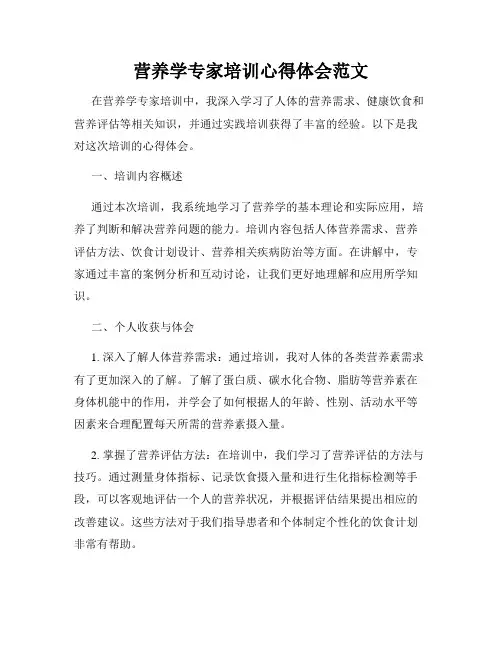 营养学专家培训心得体会范文

在营养学专家培训中，我深入学习了人体的营养需求、健康饮食和营养评估等相关知识，并通过实践培训获得了丰富的经验。以下是我对这次培训的心得体会。

一、培训内容概述

通过本次培训，我系统地学习了营养学的基本理论和实际应用，培养了判断和解决营养问题的能力。培训内容包括人体营养需求、营养评估方法、饮食计划设计、营养相关疾病防治等方面。在讲解中，专家通过丰富的案例分析和互动讨论，让我们更好地理解和应用所学知识。

二、个人收获与体会

1. 深入了解人体营养需求：通过培训，我对人体的各类营养素需求有了更加深入的了解。了解了蛋白质、碳水化合物、脂肪等营养素在身体机能中的作用，并学会了如何根据人的年龄、性别、活动水平等因素来合理配置每天所需的营养素摄入量。

2. 掌握了营养评估方法：在培训中，我们学习了营养评估的方法与技巧。通过测量身体指标、记录饮食摄入量和进行生化指标检测等手段，可以客观地评估一个人的营养状况，并根据评估结果提出相应的改善建议。这些方法对于我们指导患者和个体制定个性化的饮食计划非常有帮助。